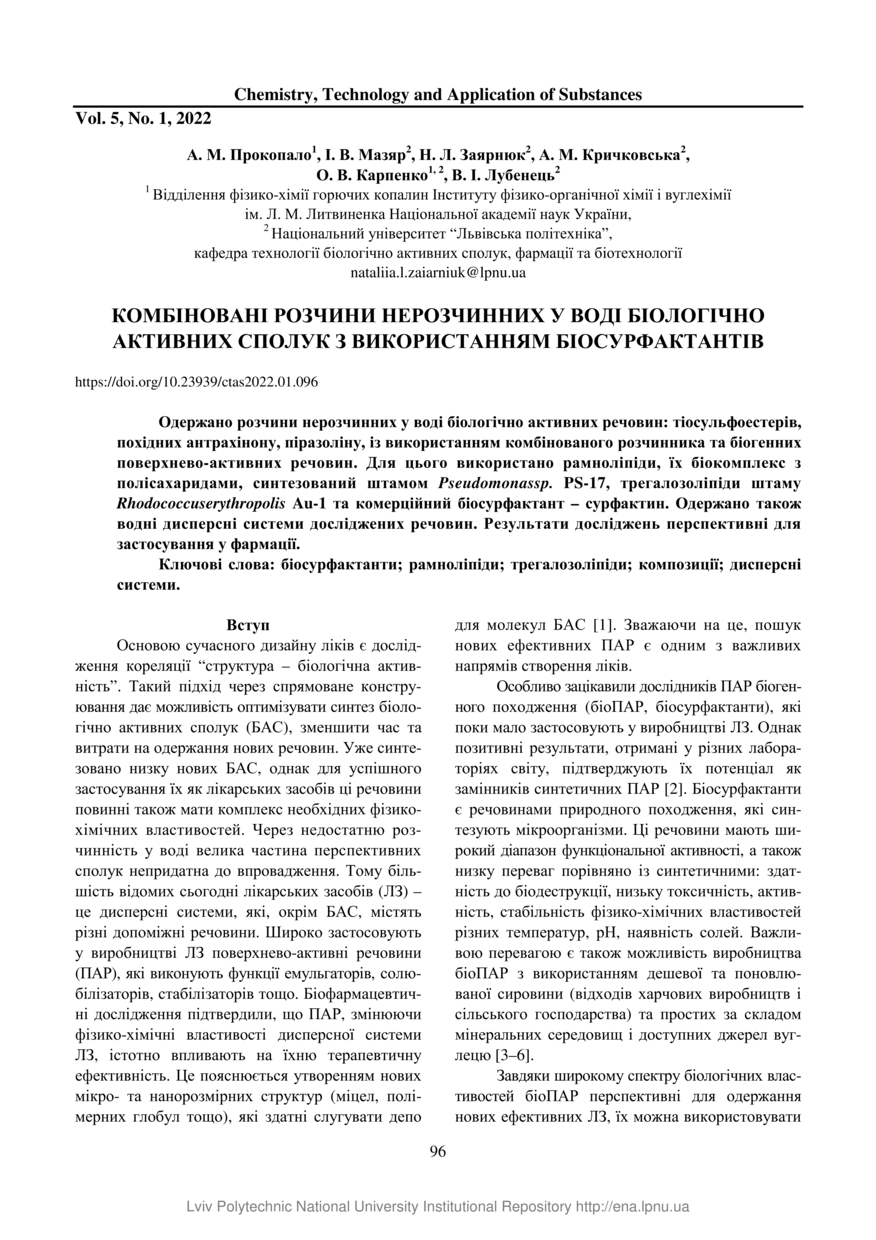 Chemistry, Technology and Application of Substances

Vol. 5, No. 1, 2022

А. М. Прокопало$^1$, І. В. Мазяр$^2$, Н. Л. Заярнюк$^2$, А. М. Кричковська$^2$, О. В. Карпенко$^{1, 2}$, В. І. Лубенець$^2$

$^1$ Відділення фізико-хімії горючих копалин Інституту фізико-органічної хімії і вуглехімії ім. Л. М. Литвиненка Національної академії наук України,

$^2$ Національний університет “Львівська політехніка”, кафедра технології біологічно активних сполук, фармації та біотехнології

nataliia.l.zaiarniuk@lpnu.ua

КОМБІНОВАНІ РОЗЧИНИ НЕРОЗЧИННИХ У ВОДІ БІОЛОГІЧНО АКТИВНИХ СПОЛУК З ВИКОРИСТАННЯМ БІОСУРФАКТАНТІВ

https://doi.org/10.23939/ctas2022.01.096

Одержано розчини нерозчинних у воді біологічно активних речовин: тіосульфоестерів, похідних антрахінону, піразоліну, із використанням комбінованого розчинника та біогенних поверхнево-активних речовин. Для цього використано рамноліпіди, їх біокомплекс з полісахаридами, синтезований штамом Pseudomonassp. PS-17, трегалозоліпіди штаму Rhodococcuserythropolis Au-1 та комерційний біосурфактант – сурфактин. Одержано також водні дисперсні системи досліджених речовин. Результати досліджень перспективні для застосування у фармації.

Ключові слова: біосурфактанти; рамноліпіди; трегалозоліпіди; композиції; дисперсні системи.

Вступ

Основою сучасного дизайну ліків є дослідження кореляції “структура – біологічна активність”. Такий підхід через спрямоване конструювання дає можливість оптимізувати синтез біологічно активних сполук (БАС), зменшити час та витрати на одержання нових речовин. Уже синтезовано низку нових БАС, однак для успішного застосування їх як лікарських засобів ці речовини повинні також мати комплекс необхідних фізико-хімічних властивостей. Через недостатню розчинність у воді велика частина перспективних сполук непридатна до впровадження. Тому більшість відомих сьогодні лікарських засобів (ЛЗ) – це дисперсні системи, які, окрім БАС, містять різні допоміжні речовини. Широко застосовують у виробництві ЛЗ поверхнево-активні речовини (ПАР), які виконують функції емульгаторів, солюбілізаторів, стабілізаторів тощо. Біофармацевтичні дослідження підтвердили, що ПАР, змінюючи фізико-хімічні властивості дисперсної системи ЛЗ, істотно впливають на їхню терапевтичну ефективність. Це пояснюється утворенням нових мікро- та нанорозмірних структур (міцел, полімерних глобул тощо), які здатні слугувати депо для молекул БАС [1]. Зважаючи на це, пошук нових ефективних ПАР є одним з важливих напрямів створення ліків.

Особливо зацікавили дослідників ПАР біогенного походження (біоПАР, біосурфактанти), які поки мало застосовують у виробництві ЛЗ. Однак позитивні результати, отримані у різних лабораторіях світу, підтверджують їх потенціал як замінників синтетичних ПАР [2]. Біосурфактанти є речовинами природного походження, які синтезують мікроорганізми. Ці речовини мають широкий діапазон функціональної активності, а також низку переваг порівняно із синтетичними: здатність до біодеструкції, низьку токсичність, активність, стабільність фізико-хімічних властивостей різних температур, pH, наявність солей. Важливою перевагою є також можливість виробництва біоПАР з використанням дешевої та поновлюваної сировини (відходів харчових виробництв і сільського господарства) та простих за складом мінеральних середовищ і доступних джерел вуглецю [3–6].

Завдяки широкому спектру біологічних властивостей біоПАР перспективні для одержання нових ефективних ЛЗ, їх можна використовувати

96

Lviv Polytechnic National University Institutional Repository http://ena.lpnu.ua